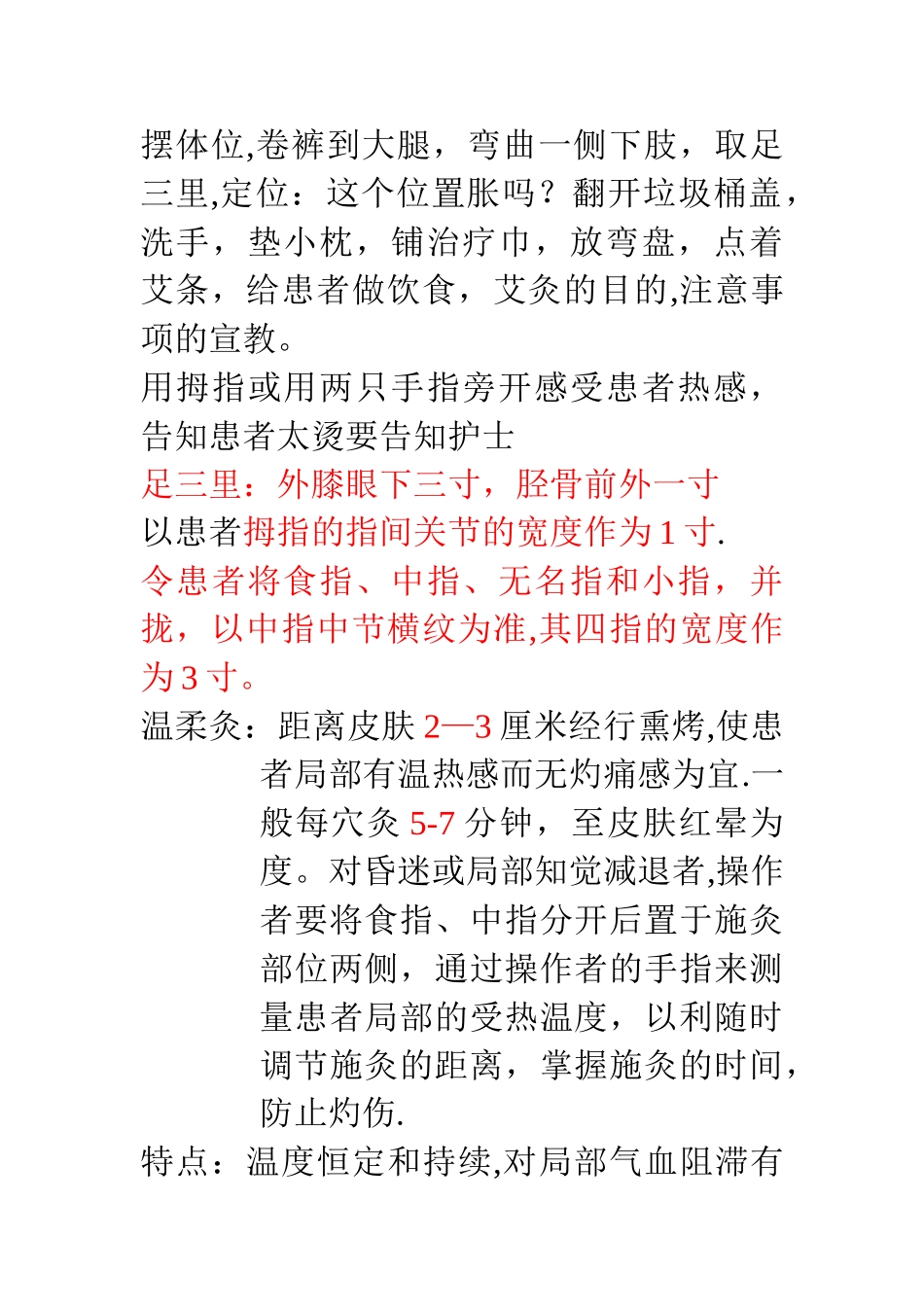 摆体位,卷裤到大腿，弯曲一侧下肢，取足三里,定位：这个位置胀吗？翻开垃圾桶盖，洗手，垫小枕，铺治疗巾，放弯盘，点着艾条，给患者做饮食，艾灸的目的,注意事项的宣教。
用拇指或用两只手指旁开感受患者热感，告知患者太烫要告知护士
足三里：外膝眼下三寸，胫骨前外一寸
以患者拇指的指间关节的宽度作为 1 寸.
令患者将食指、中指、无名指和小指，并拢，以中指中节横纹为准,其四指的宽度作为 3 寸。
温柔灸：距离皮肤 2—3 厘米经行熏烤,使患者局部有温热感而无灼痛感为宜.一般每穴灸 5-7 分钟，至皮肤红晕为度。对昏迷或局部知觉减退者,操作者要将食指、中指分开后置于施灸部位两侧，通过操作者的手指来测量患者局部的受热温度，以利随时调节施灸的距离，掌握施灸的时间，防止灼伤.
特点：温度恒定和持续,对局部气血阻滞有